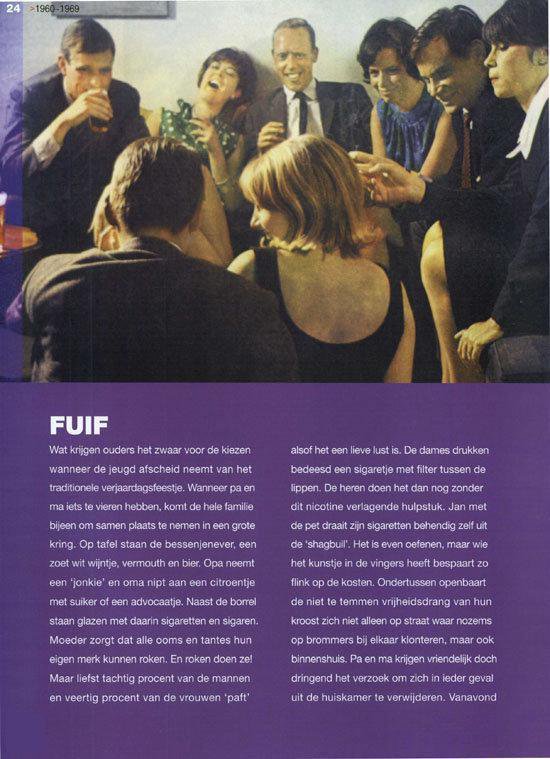 24 >1960-1969

FUIF

Wat krijgen ouders het zwaar voor de kiezen wanneer de jeugd afscheid neemt van het traditionele verjaardagsfeestje. Wanneer pa en ma iets te vieren hebben, komt de hele familie bijeen om samen plaats te nemen in een grote kring. Op tafel staan de bessenjenever, een zoet wit wijntje, vermouth en bier. Opa neemt een 'jonkie' en oma nipt aan een citroentje met suiker of een advocaatje. Naast de borrel staan glazen met daarin sigaretten en sigaren. Moeder zorgt dat alle ooms en tantes hun eigen merk kunnen roken. En roken doen ze! Maar liefst tachtig procent van de mannen en veertig procent van de vrouwen 'paft' alsof het een lieve lust is. De dames drukken bedeesd een sigaretje met filter tussen de lippen. De heren doen het dan nog zonder dit nicotine verlagende hulpstuk. Jan met de pet draait zijn sigaretten behendig zelf uit de 'shagbuil'. Het is even oefenen, maar wie het kunstje in de vingers heeft bespaart zo flink op de kosten. Ondertussen openbaart de niet te temmen vrijheidsdrang van hun kroost zich niet alleen op straat waar nozems op brommers bij elkaar klonteren, maar ook binnenshuis. Pa en ma krijgen vriendelijk doch dringend het verzoek om zich in ieder geval uit de huiskamer te verwijderen. Vanavond